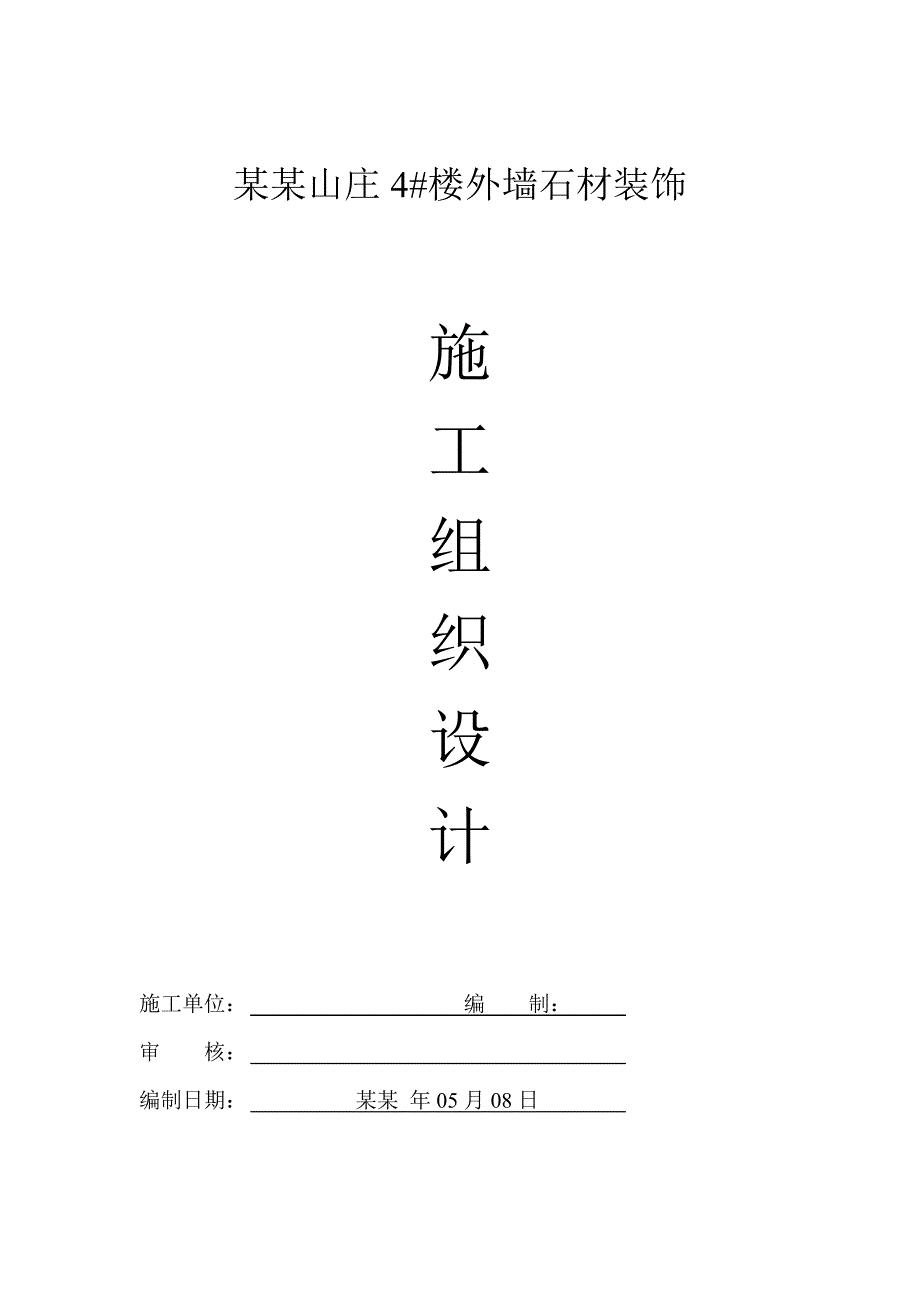 某某山庄 4#楼外墙石材装饰

施

工

组

织

设

计

施工单位： 编 制：

审 核：

编制日期： 某某 年 05 月 08 日